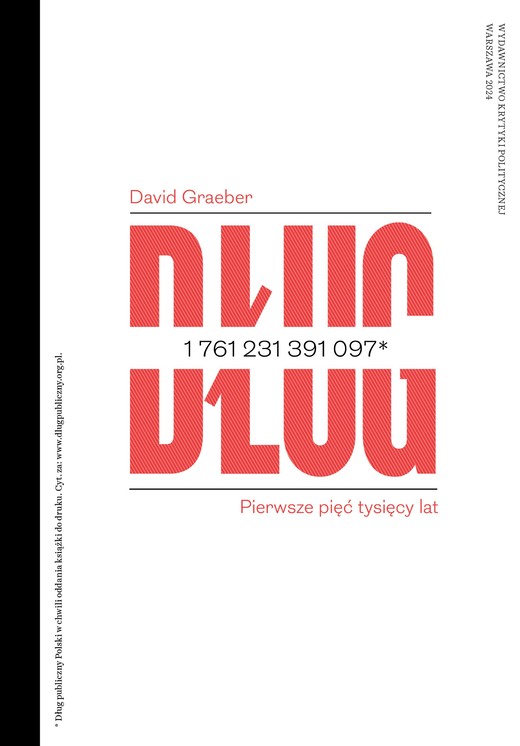 WYDAWNICTWO KRYTYKI POLITYCZNEJ
WARSZAWA 2024

David Graeber

DŁUG

1 761 231 391 097*

Pierwsze pięć tysięcy lat

* Dług publiczny Polski w chwili oddania książki do druku. Cyt. za: www.dlugpubliczny.org.pl.